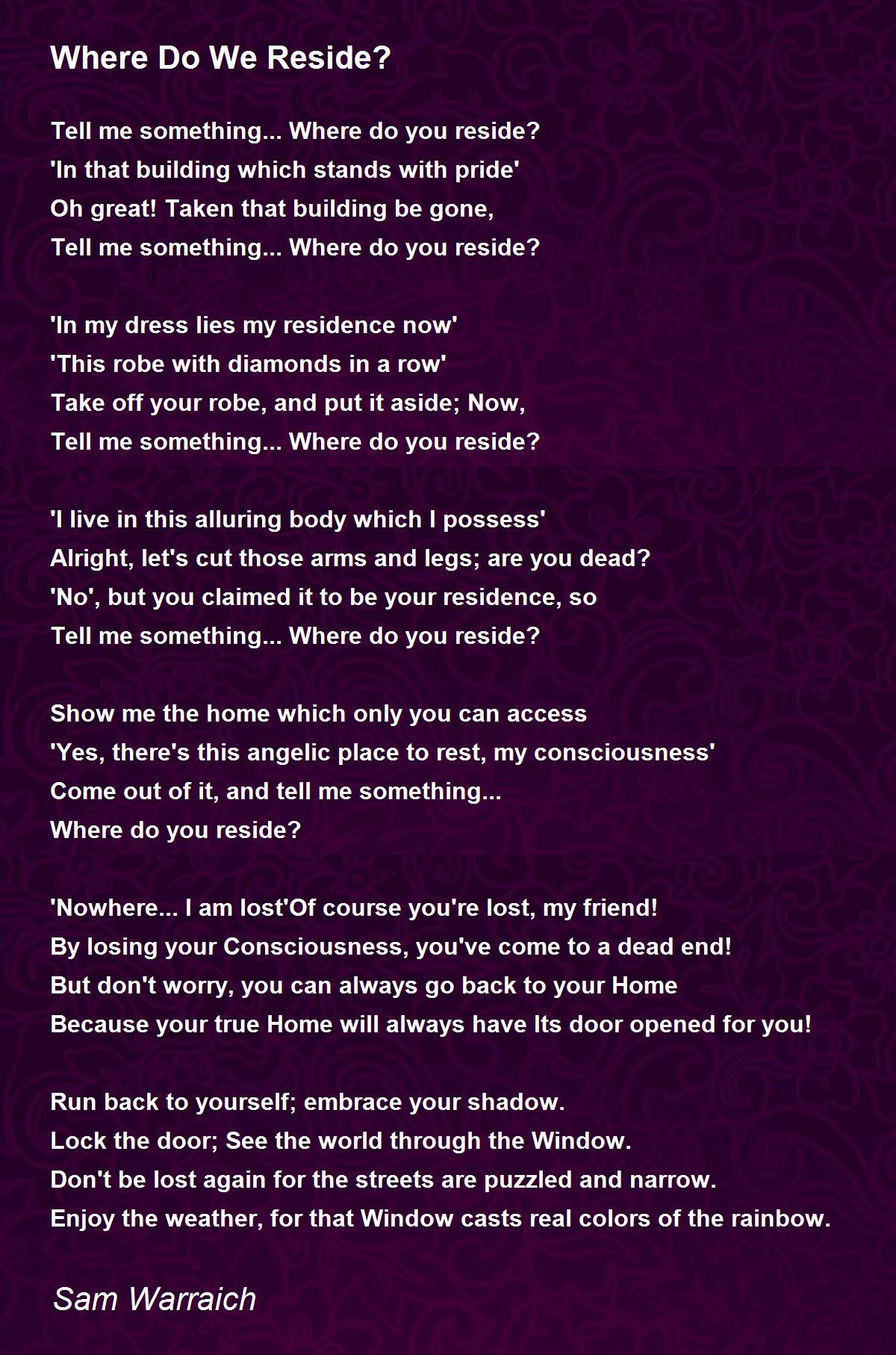 Where Do We Reside?

Tell me something... Where do you reside?
'In that building which stands with pride'
Oh great! Taken that building be gone,
Tell me something... Where do you reside?

'In my dress lies my residence now'
'This robe with diamonds in a row'
Take off your robe, and put it aside; Now,
Tell me something... Where do you reside?

'I live in this alluring body which I possess'
Alright, let's cut those arms and legs; are you dead?
'No', but you claimed it to be your residence, so
Tell me something... Where do you reside?

Show me the home which only you can access
'Yes, there's this angelic place to rest, my consciousness'
Come out of it, and tell me something...
Where do you reside?

'Nowhere... I am lost'Of course you're lost, my friend!
By losing your Consciousness, you've come to a dead end!
But don't worry, you can always go back to your Home
Because your true Home will always have Its door opened for you!

Run back to yourself; embrace your shadow.
Lock the door; See the world through the Window.
Don't be lost again for the streets are puzzled and narrow.
Enjoy the weather, for that Window casts real colors of the rainbow.

Sam Warraich